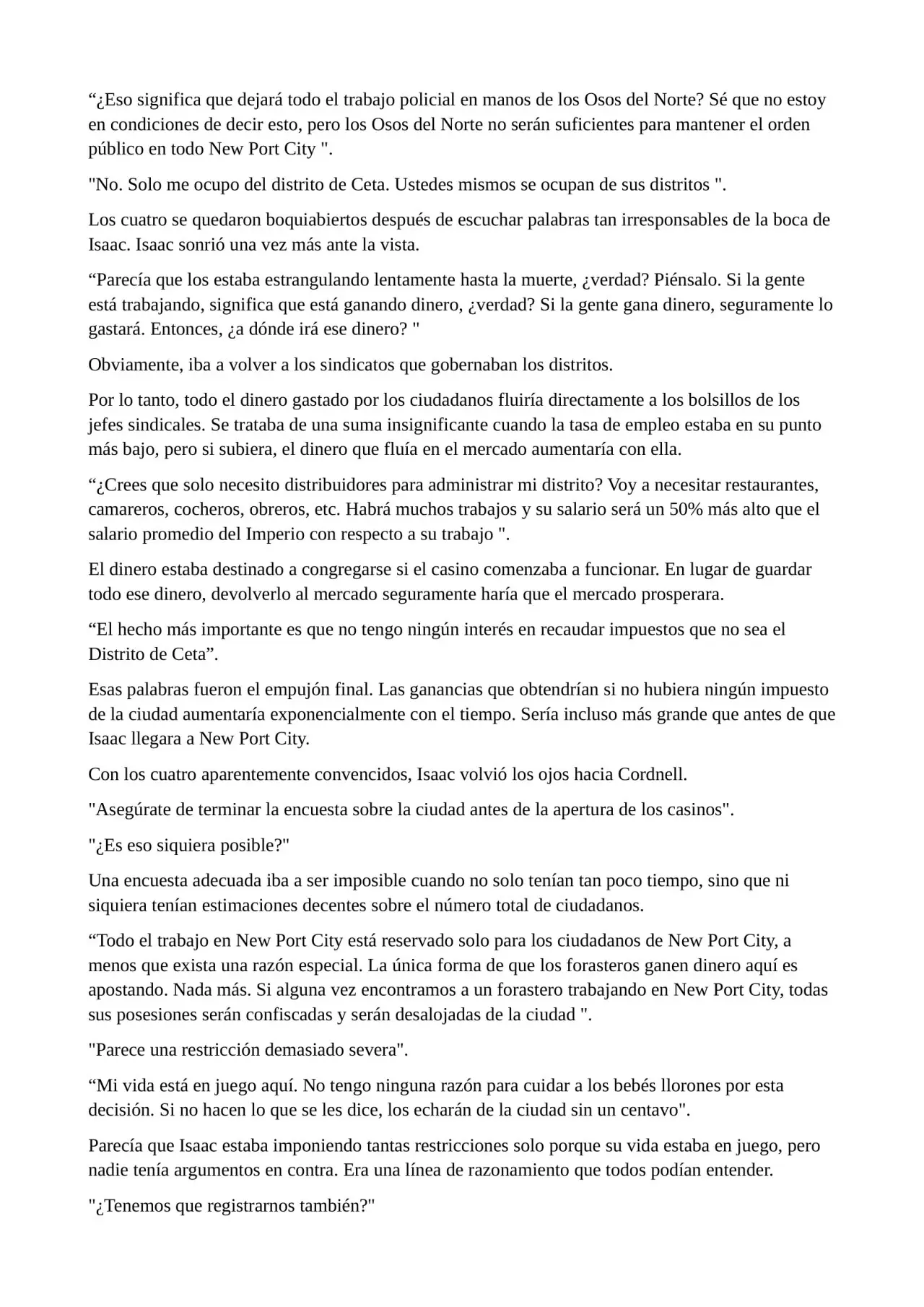 "¿Eso significa que dejará todo el trabajo policial en manos de los Osos del Norte? Sé que no estoy en condiciones de decir esto, pero los Osos del Norte no serán suficientes para mantener el orden público en todo New Port City ".

"No. Solo me ocupo del distrito de Ceta. Ustedes mismos se ocupan de sus distritos ".

Los cuatro se quedaron boquiabiertos después de escuchar palabras tan irresponsables de la boca de Isaac. Isaac sonrió una vez más ante la vista.

"Parecía que los estaba estrangulando lentamente hasta la muerte, ¿verdad? Piénsalo. Si la gente está trabajando, significa que está ganando dinero, ¿verdad? Si la gente gana dinero, seguramente lo gastará. Entonces, ¿a dónde irá ese dinero? "

Obviamente, iba a volver a los sindicatos que gobernaban los distritos.

Por lo tanto, todo el dinero gastado por los ciudadanos fluiría directamente a los bolsillos de los jefes sindicales. Se trataba de una suma insignificante cuando la tasa de empleo estaba en su punto más bajo, pero si subiera, el dinero que fluía en el mercado aumentaría con ella.

"¿Crees que solo necesito distribuidores para administrar mi distrito? Voy a necesitar restaurantes, camareros, cocheros, obreros, etc. Habrá muchos trabajos y su salario será un 50% más alto que el salario promedio del Imperio con respecto a su trabajo ".

El dinero estaba destinado a congregarse si el casino comenzaba a funcionar. En lugar de guardar todo ese dinero, devolverlo al mercado seguramente haría que el mercado prosperara.

"El hecho más importante es que no tengo ningún interés en recaudar impuestos que no sea el Distrito de Ceta".

Esas palabras fueron el empujón final. Las ganancias que obtendrían si no hubiera ningún impuesto de la ciudad aumentaría exponencialmente con el tiempo. Sería incluso más grande que antes de que Isaac llegara a New Port City.

Con los cuatro aparentemente convencidos, Isaac volvió los ojos hacia Cordnell.

"Asegúrate de terminar la encuesta sobre la ciudad antes de la apertura de los casinos".

"¿Es eso siquiera posible?"

Una encuesta adecuada iba a ser imposible cuando no solo tenían tan poco tiempo, sino que ni siquiera tenían estimaciones decentes sobre el número total de ciudadanos.

"Todo el trabajo en New Port City está reservado solo para los ciudadanos de New Port City, a menos que exista una razón especial. La única forma de que los forasteros ganen dinero aquí es apostando. Nada más. Si alguna vez encontramos a un forastero trabajando en New Port City, todas sus posesiones serán confiscadas y serán desalojadas de la ciudad ".

"Parece una restricción demasiado severa".

"Mi vida está en juego aquí. No tengo ninguna razón para cuidar a los bebés llorones por esta decisión. Si no hacen lo que se les dice, los echarán de la ciudad sin un centavo".

Parecía que Isaac estaba imponiendo tantas restricciones solo porque su vida estaba en juego, pero nadie tenía argumentos en contra. Era una línea de razonamiento que todos podían entender.

"¿Tenemos que registrarnos también?"